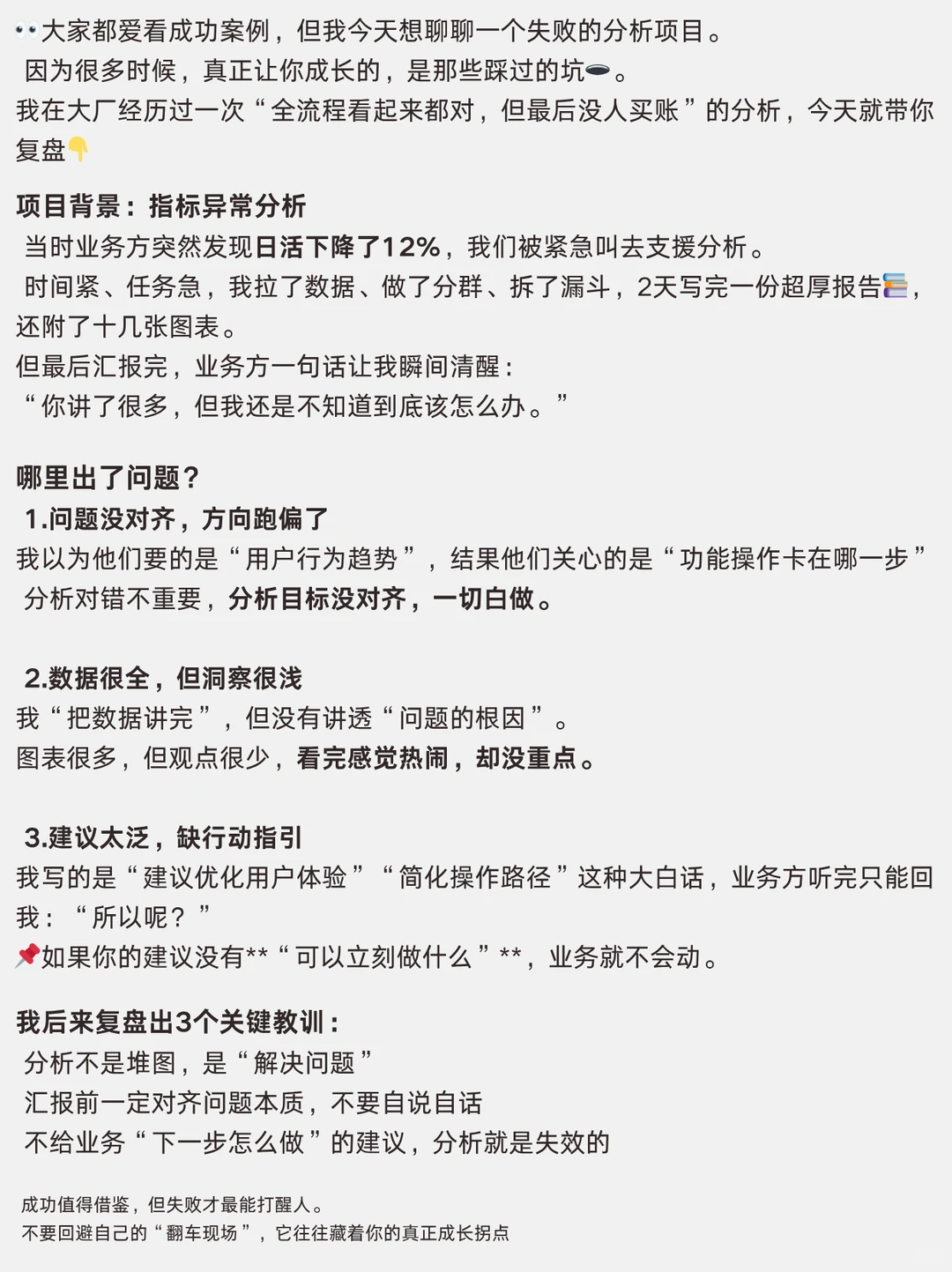 👀大家都爱看成功案例，但我今天想聊聊一个失败的分析项目。
因为很多时候，真正让你成长的，是那些踩过的坑🕳。
我在大厂经历过一次“全流程看起来都对，但最后没人买账”的分析，今天就带你复盘👇

项目背景：指标异常分析
当时业务方突然发现日活下降了12%，我们被紧急叫去支援分析。
时间紧、任务急，我拉了数据、做了分群、拆了漏斗，2天写完一份超厚报告📚，还附了十几张图表。
但最后汇报完，业务方一句话让我瞬间清醒：
“你讲了很多，但我还是不知道到底该怎么办。”

哪里出了问题？
1.问题没对齐，方向跑偏了
我以为他们要的是“用户行为趋势”，结果他们关心的是“功能操作卡在哪一步”
分析对错不重要，分析目标没对齐，一切白做。

2.数据很全，但洞察很浅
我“把数据讲完”，但没有讲透“问题的根因”。
图表很多，但观点很少，看完感觉热闹，却没重点。

3.建议太泛，缺行动指引
我写的是“建议优化用户体验”“简化操作路径”这种大白话，业务方听完只能回我：“所以呢？”
📌如果你的建议没有**“可以立刻做什么”**，业务就不会动。

我后来复盘出3个关键教训：
分析不是堆图，是“解决问题”
汇报前一定对齐问题本质，不要自说自话
不给业务“下一步怎么做”的建议，分析就是失效的

成功值得借鉴，但失败才最能打醒人。
不要回避自己的“翻车现场”，它往往藏着你的真正成长拐点